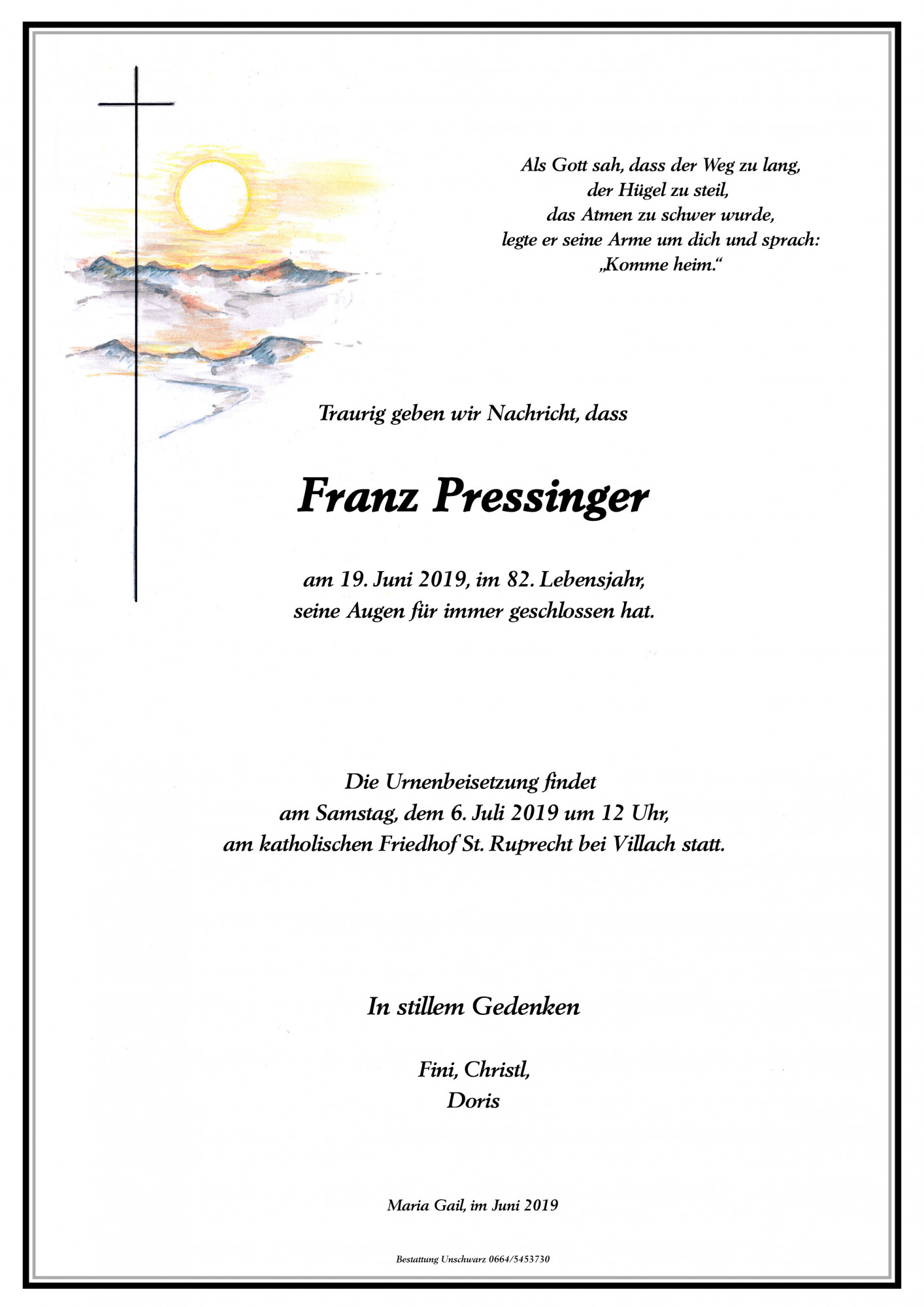 Als Gott sah, dass der Weg zu lang,
der Hügel zu steil,
das Atmen zu schwer wurde,
legte er seine Arme um dich und sprach:
„Komme heim.“

Traurig geben wir Nachricht, dass

Franz Pressinger

am 19. Juni 2019, im 82. Lebensjahr,
seine Augen für immer geschlossen hat.

Die Urnenbeisetzung findet
am Samstag, dem 6. Juli 2019 um 12 Uhr,
am katholischen Friedhof St. Ruprecht bei Villach statt.

In stillem Gedenken

Fini, Christl,
Doris

Maria Gail, im Juni 2019

Bestattung Unschwarz 0664/5453730